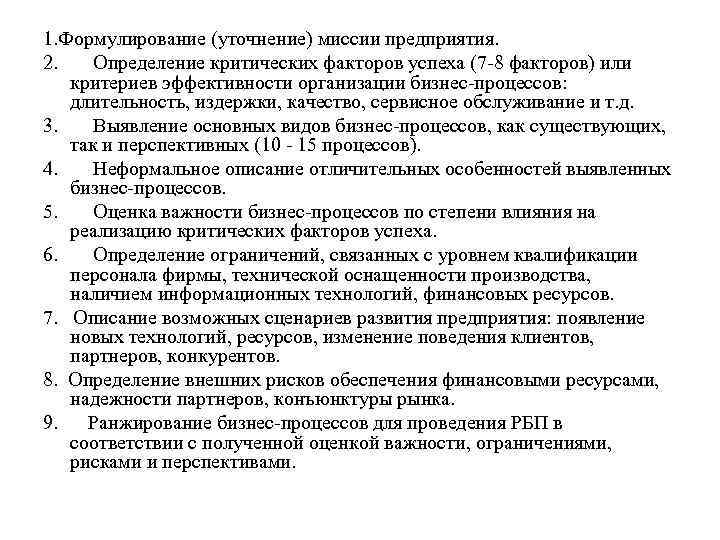 1.Формулирование (уточнение) миссии предприятия.

2. Определение критических факторов успеха (7-8 факторов) или критериев эффективности организации бизнес-процессов: длительность, издержки, качество, сервисное обслуживание и т.д.

3. Выявление основных видов бизнес-процессов, как существующих, так и перспективных (10 - 15 процессов).

4. Неформальное описание отличительных особенностей выявленных бизнес-процессов.

5. Оценка важности бизнес-процессов по степени влияния на реализацию критических факторов успеха.

6. Определение ограничений, связанных с уровнем квалификации персонала фирмы, технической оснащенности производства, наличием информационных технологий, финансовых ресурсов.

7. Описание возможных сценариев развития предприятия: появление новых технологий, ресурсов, изменение поведения клиентов, партнеров, конкурентов.

8. Определение внешних рисков обеспечения финансовыми ресурсами, надежности партнеров, конъюнктуры рынка.

9. Ранжирование бизнес-процессов для проведения РБП в соответствии с полученной оценкой важности, ограничениями, рисками и перспективами.